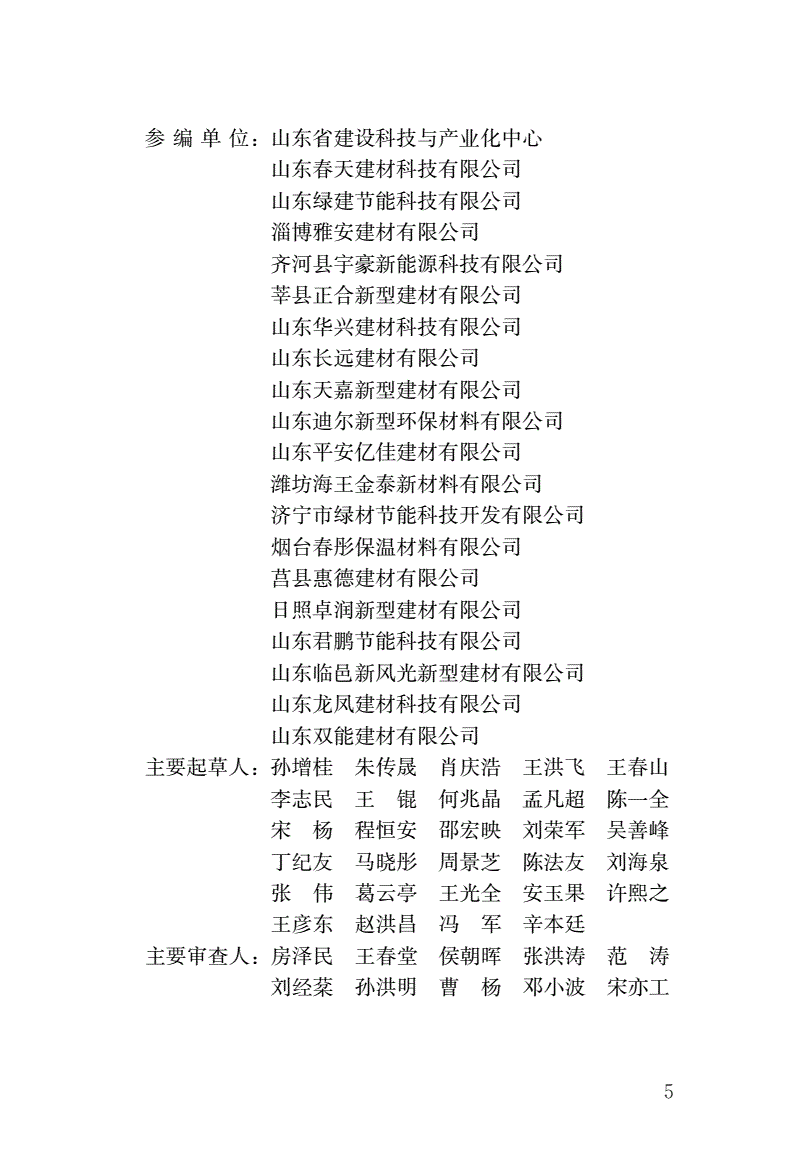 参 编 单 位：山东省建设科技与产业化中心
山东春天建材科技有限公司
山东绿建节能科技有限公司
淄博雅安建材有限公司
齐河县宇豪新能源科技有限公司
莘县正合新型建材有限公司
山东华兴建材科技有限公司
山东长远建材有限公司
山东天嘉新型建材有限公司
山东迪尔新型环保材料有限公司
山东平安亿佳建材有限公司
潍坊海王金泰新材料有限公司
济宁市绿材节能科技开发有限公司
烟台春彤保温材料有限公司
莒县惠德建材有限公司
日照卓润新型建材有限公司
山东君鹏节能科技有限公司
山东临邑新风光新型建材有限公司
山东龙凤建材科技有限公司
山东双能建材有限公司

主要起草人：孙增桂　朱传晟　肖庆浩　王洪飞　王春山
李志民　王　锟　何兆晶　孟凡超　陈一全
宋　杨　程恒安　邵宏映　刘荣军　吴善峰
丁纪友　马晓彤　周景芝　陈法友　刘海泉
张　伟　葛云亭　王光全　安玉果　许熙之
王彦东　赵洪昌　冯　军　辛本廷

主要审查人：房泽民　王春堂　侯朝晖　张洪涛　范　涛
刘经棻　孙洪明　曹　杨　邓小波　宋亦工

5